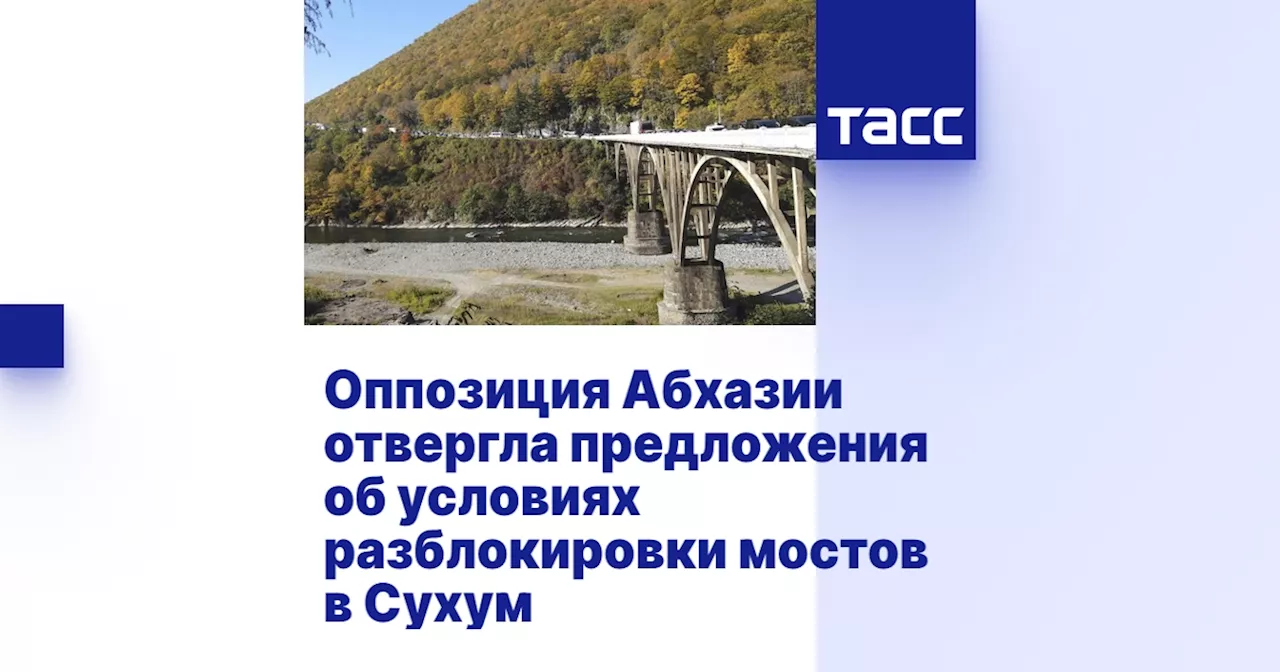 ТАСС

Оппозиция Абхазии отвергла предложения об условиях разблокировки мостов в Сухум